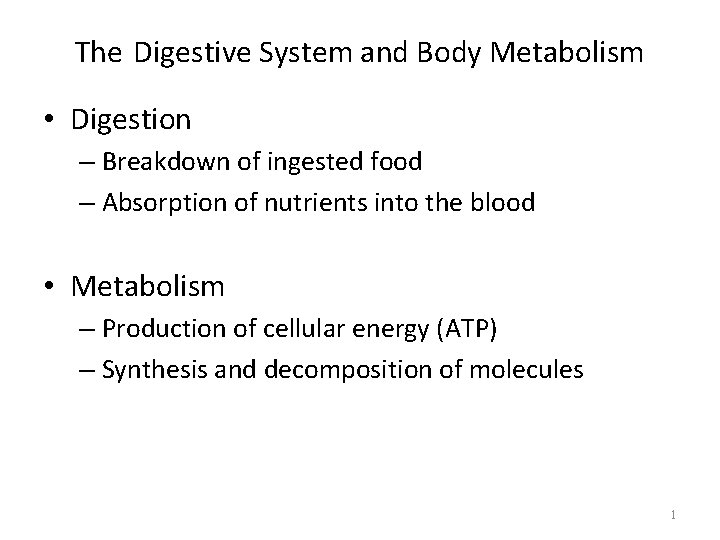 The Digestive System and Body Metabolism

• Digestion
– Breakdown of ingested food
– Absorption of nutrients into the blood

• Metabolism
– Production of cellular energy (ATP)
– Synthesis and decomposition of molecules

1